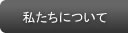 私たちについて